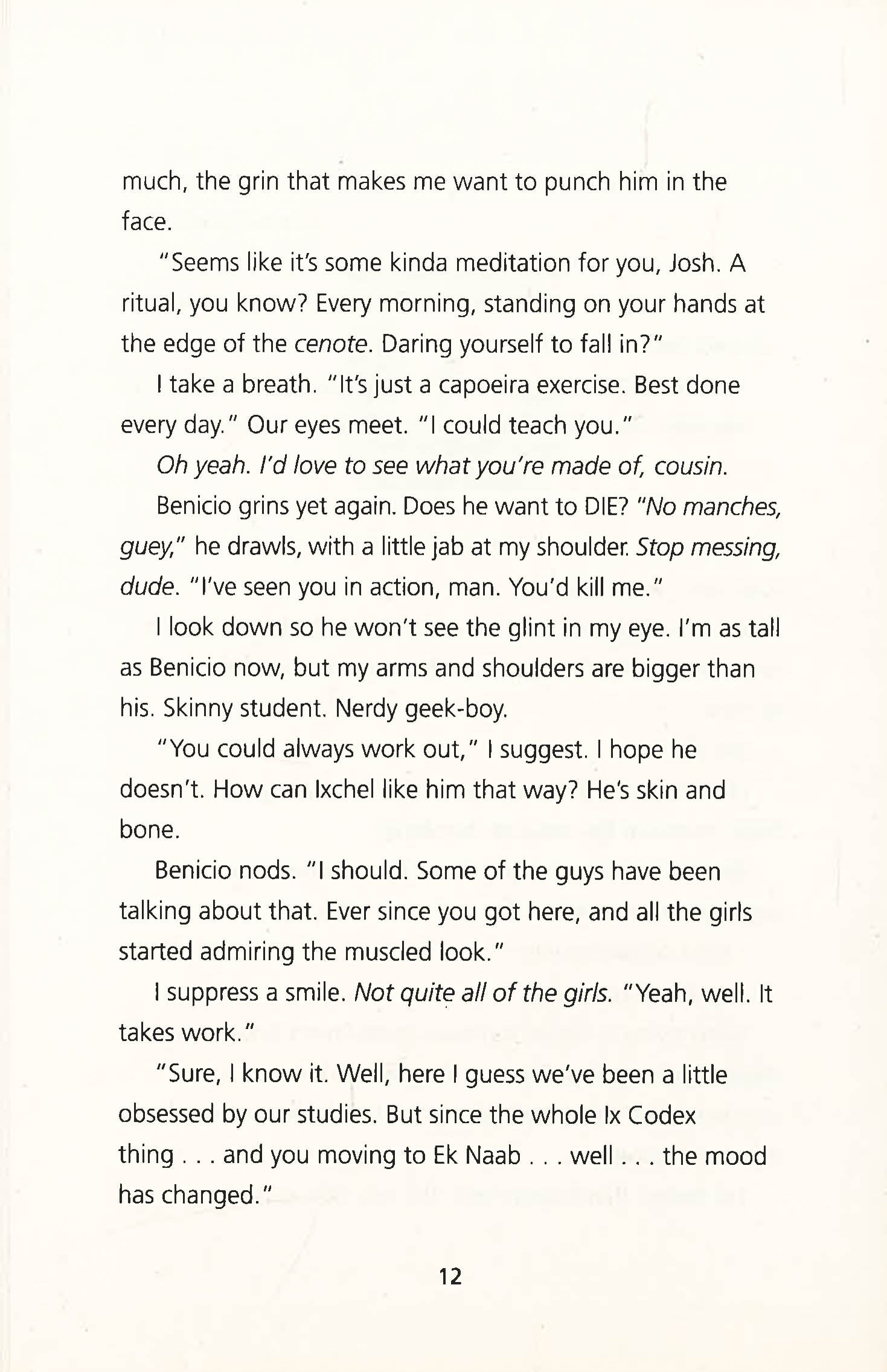 much, the grin that makes me want to punch him in the face.

"Seems like it's some kinda meditation for you, Josh. A ritual, you know? Every morning, standing on your hands at the edge of the cenote. Daring yourself to fall in?"

I take a breath. "It's just a capoeira exercise. Best done every day." Our eyes meet. "I could teach you."

Oh yeah. I'd love to see what you're made of, cousin.

Benicio grins yet again. Does he want to DIE? "No manches, guey," he drawls, with a little jab at my shoulder. Stop messing, dude. "I've seen you in action, man. You'd kill me."

I look down so he won't see the glint in my eye. I'm as tall as Benicio now, but my arms and shoulders are bigger than his. Skinny student. Nerdy geek-boy.

"You could always work out," I suggest. I hope he doesn't. How can Ixchel like him that way? He's skin and bone.

Benicio nods. "I should. Some of the guys have been talking about that. Ever since you got here, and all the girls started admiring the muscled look."

I suppress a smile. Not quite all of the girls. "Yeah, well. It takes work."

"Sure, I know it. Well, here I guess we've been a little obsessed by our studies. But since the whole Ix Codex thing . . . and you moving to Ek Naab . . . well . . . the mood has changed."

12